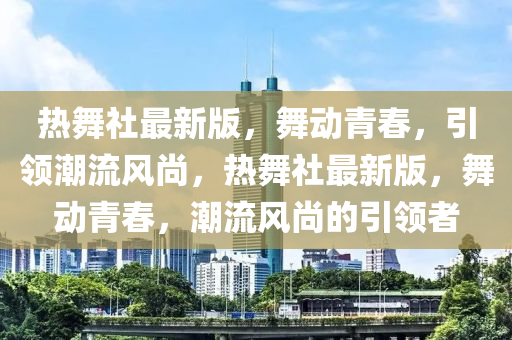 热舞社最新版，舞动青春，引领潮流风尚，热舞社最新版，舞动青春，潮流风尚的引领者